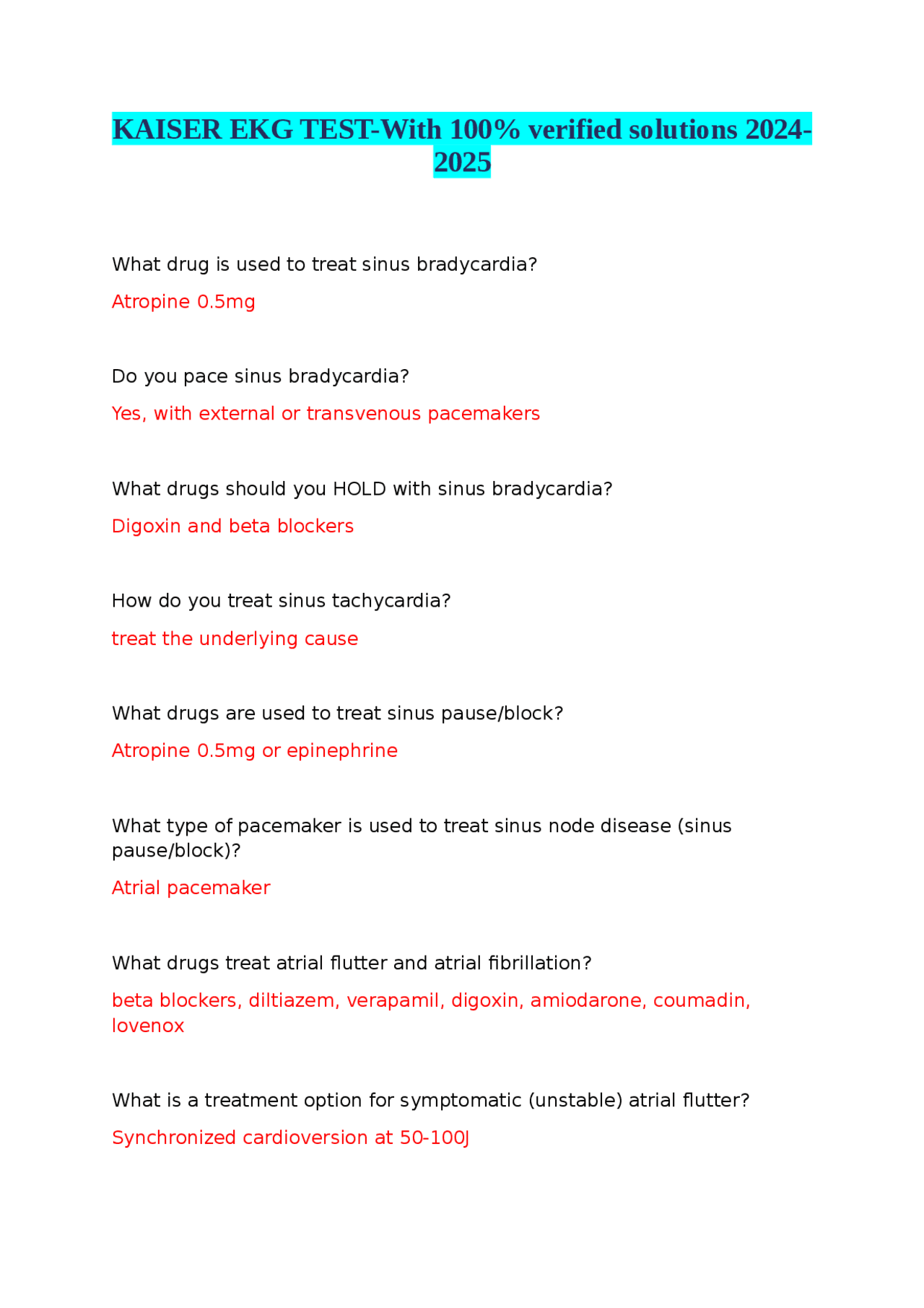 KAISER EKG TEST-With 100% verified solutions 2024-2025

What drug is used to treat sinus bradycardia?

Atropine 0.5mg

Do you pace sinus bradycardia?

Yes, with external or transvenous pacemakers

What drugs should you HOLD with sinus bradycardia?

Digoxin and beta blockers

How do you treat sinus tachycardia?

treat the underlying cause

What drugs are used to treat sinus pause/block?

Atropine 0.5mg or epinephrine

What type of pacemaker is used to treat sinus node disease (sinus pause/block)?

Atrial pacemaker

What drugs treat atrial flutter and atrial fibrillation?

beta blockers, diltiazem, verapamil, digoxin, amiodarone, coumadin, lovenox

What is a treatment option for symptomatic (unstable) atrial flutter?

Synchronized cardioversion at 50-100J